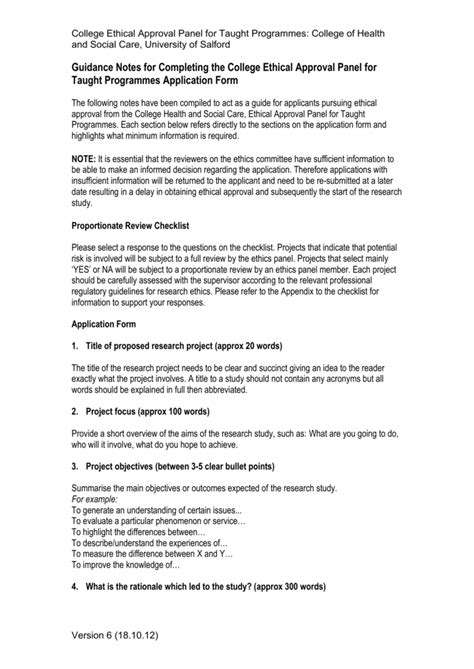 College Ethical Approval Panel for Taught Programmes: College of Health and Social Care, University of Salford

Guidance Notes for Completing the College Ethical Approval Panel for Taught Programmes Application Form

The following notes have been compiled to act as a guide for applicants pursuing ethical approval from the College Health and Social Care, Ethical Approval Panel for Taught Programmes. Each section below refers directly to the sections on the application form and highlights what minimum information is required.

NOTE: It is essential that the reviewers on the ethics committee have sufficient information to be able to make an informed decision regarding the application. Therefore applications with insufficient information will be returned to the applicant and need to be re-submitted at a later date resulting in a delay in obtaining ethical approval and subsequently the start of the research study.

Proportionate Review Checklist

Please select a response to the questions on the checklist. Projects that indicate that potential risk is involved will be subject to a full review by the ethics panel. Projects that select mainly 'YES' or NA will be subject to a proportionate review by an ethics panel member. Each project should be carefully assessed with the supervisor according to the relevant professional regulatory guidelines for research ethics. Please refer to the Appendix to the checklist for information to support your responses.

Application Form

1. Title of proposed research project (approx 20 words)

The title of the research project needs to be clear and succinct giving an idea to the reader exactly what the project involves. A title to a study should not contain any acronyms but all words should be explained in full then abbreviated.

2. Project focus (approx 100 words)

Provide a short overview of the aims of the research study, such as: What are you going to do, who will it involve, what do you hope to achieve.

3. Project objectives (between 3-5 clear bullet points)

Summarise the main objectives or outcomes expected of the research study.
For example:
To generate an understanding of certain issues...
To evaluate a particular phenomenon or service…
To highlight the differences between…
To describe/understand the experiences of…
To measure the difference between X and Y…
To improve the knowledge of…

4. What is the rationale which led to the study? (approx 300 words)

Version 6 (18.10.12)